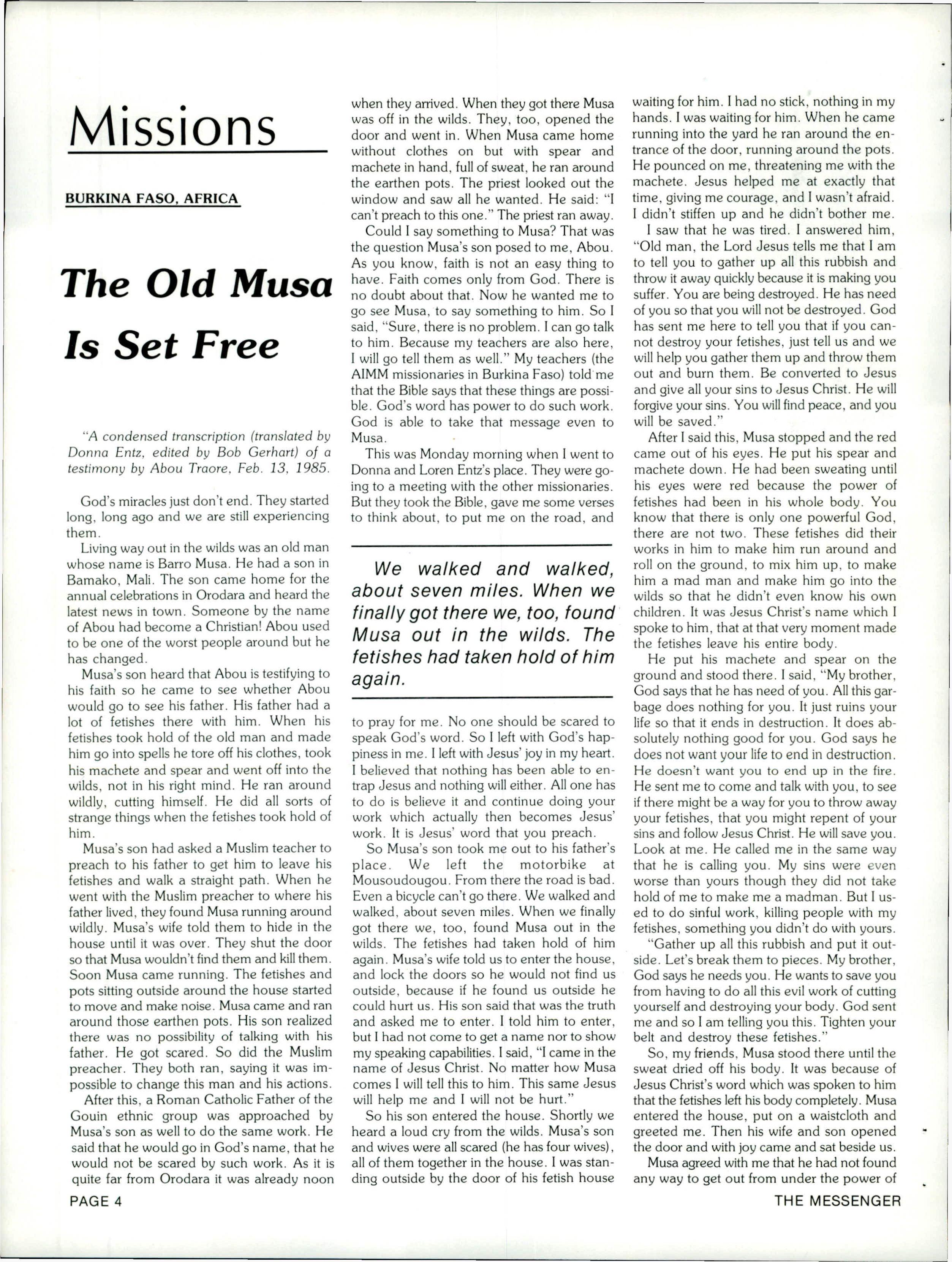 Missions

BURKINA FASO, AFRICA

The Old Musa Is Set Free

"A condensed transcription (translated by Donna Entz, edited by Bob Gerhart) of a testimony by Abou Traore, Feb. 13, 1985.

God's miracles just don't end. They started long, long ago and we are still experiencing them.

Living way out in the wilds was an old man whose name is Barro Musa. He had a son in Bamako, Mali. The son came home for the annual celebrations in Orodara and heard the latest news in town. Someone by the name of Abou had become a Christian! Abou used to be one of the worst people around but he has changed.

Musa's son heard that Abou is testifying to his faith so he came to see whether Abou would go to see his father. His father had a lot of fetishes there with him. When his fetishes took hold of the old man and made him go into spells he tore off his clothes, took his machete and spear and went off into the wilds, not in his right mind. He ran around wildly, cutting himself. He did all sorts of strange things when the fetishes took hold of him.

Musa's son had asked a Muslim teacher to preach to his father to get him to leave his fetishes and walk a straight path. When he went with the Muslim preacher to where his father lived, they found Musa running around wildly. Musa's wife told them to hide in the house until it was over. They shut the door so that Musa wouldn't find them and kill them. Soon Musa came running. The fetishes and pots sitting outside around the house started to move and make noise. Musa came and ran around those earthen pots. His son realized there was no possibility of talking with his father. He got scared. So did the Muslim preacher. They both ran, saying it was impossible to change this man and his actions.

After this, a Roman Catholic Father of the Gouin ethnic group was approached by Musa's son as well to do the same work. He said that he would go in God's name, that he would not be scared by such work. As it is quite far from Orodara it was already noon when they arrived. When they got there Musa was off in the wilds. They, too, opened the door and went in. When Musa came home without clothes on but with spear and machete in hand, full of sweat, he ran around the earthen pots. The priest looked out the window and saw all he wanted. He said: "I can't preach to this one." The priest ran away.

Could I say something to Musa? That was the question Musa's son posed to me, Abou. As you know, faith is not an easy thing to have. Faith comes only from God. There is no doubt about that. Now he wanted me to go see Musa, to say something to him. So I said, "Sure, there is no problem. I can go talk to him. Because my teachers are also here, I will go tell them as well." My teachers (the AIMM missionaries in Burkina Faso) told me that the Bible says that these things are possible. God's word has power to do such work. God is able to take that message even to Musa.

This was Monday morning when I went to Donna and Loren Entz's place. They were going to a meeting with the other missionaries. But they took the Bible, gave me some verses to think about, to put me on the road, and

We walked and walked, about seven miles. When we finally got there we, too, found Musa out in the wilds. The fetishes had taken hold of him again.

to pray for me. No one should be scared to speak God's word. So I left with God's happiness in me. I left with Jesus' joy in my heart. I believed that nothing has been able to entrap Jesus and nothing will either. All one has to do is believe it and continue doing your work which actually then becomes Jesus' work. It is Jesus' word that you preach.

So Musa's son took me out to his father's place. We left the motorbike at Mousoudougou. From there the road is bad. Even a bicycle can't go there. We walked and walked, about seven miles. When we finally got there we, too, found Musa out in the wilds. The fetishes had taken hold of him again. Musa's wife told us to enter the house, and lock the doors so he would not find us outside, because if he found us outside he could hurt us. His son said that was the truth and asked me to enter. I told him to enter, but I had not come to get a name nor to show my speaking capabilities. I said, "I came in the name of Jesus Christ. No matter how Musa comes I will tell this to him. This same Jesus will help me and I will not be hurt."

So his son entered the house. Shortly we heard a loud cry from the wilds. Musa's son and wives were all scared (he has four wives), all of them together in the house. I was standing outside by the door of his fetish house waiting for him. I had no stick, nothing in my hands. I was waiting for him. When he came running into the yard he ran around the entrance of the door, running around the pots. He pounced on me, threatening me with the machete. Jesus helped me at exactly that time, giving me courage, and I wasn't afraid. I didn't stiffen up and he didn't bother me.

I saw that he was tired. I answered him, "Old man, the Lord Jesus tells me that I am to tell you to gather up all this rubbish and throw it away quickly because it is making you suffer. You are being destroyed. He has need of you so that you will not be destroyed. God has sent me here to tell you that if you cannot destroy your fetishes, just tell us and we will help you gather them up and throw them out and burn them. Be converted to Jesus and give all your sins to Jesus Christ. He will forgive your sins. You will find peace, and you will be saved."

After I said this, Musa stopped and the red came out of his eyes. He put his spear and machete down. He had been sweating until his eyes were red because the power of fetishes had been in his whole body. You know that there is only one powerful God, there are not two. These fetishes did their works in him to make him run around and roll on the ground, to mix him up, to make him a mad man and make him go into the wilds so that he didn't even know his own children. It was Jesus Christ's name which I spoke to him, that at that very moment made the fetishes leave his entire body.

He put his machete and spear on the ground and stood there. I said, "My brother, God says that he has need of you. All this garbage does nothing for you. It just ruins your life so that it ends in destruction. It does absolutely nothing good for you. God says he does not want your life to end in destruction. He doesn't want you to end up in the fire. He sent me to come and talk with you, to see if there might be a way for you to throw away your fetishes, that you might repent of your sins and follow Jesus Christ. He will save you. Look at me. He called me in the same way that he is calling you. My sins were even worse than yours though they did not take hold of me to make me a madman. But I used to do sinful work, killing people with my fetishes, something you didn't do with yours.

"Gather up all this rubbish and put it outside. Let's break them to pieces. My brother, God says he needs you. He wants to save you from having to do all this evil work of cutting yourself and destroying your body. God sent me and so I am telling you this. Tighten your belt and destroy these fetishes."

So, my friends, Musa stood there until the sweat dried off his body. It was because of Jesus Christ's word which was spoken to him that the fetishes left his body completely. Musa entered the house, put on a waistcloth and greeted me. Then his wife and son opened the door and with joy came and sat beside us.

Musa agreed with me that he had not found any way to get out from under the power of

PAGE 4

THE MESSENGER